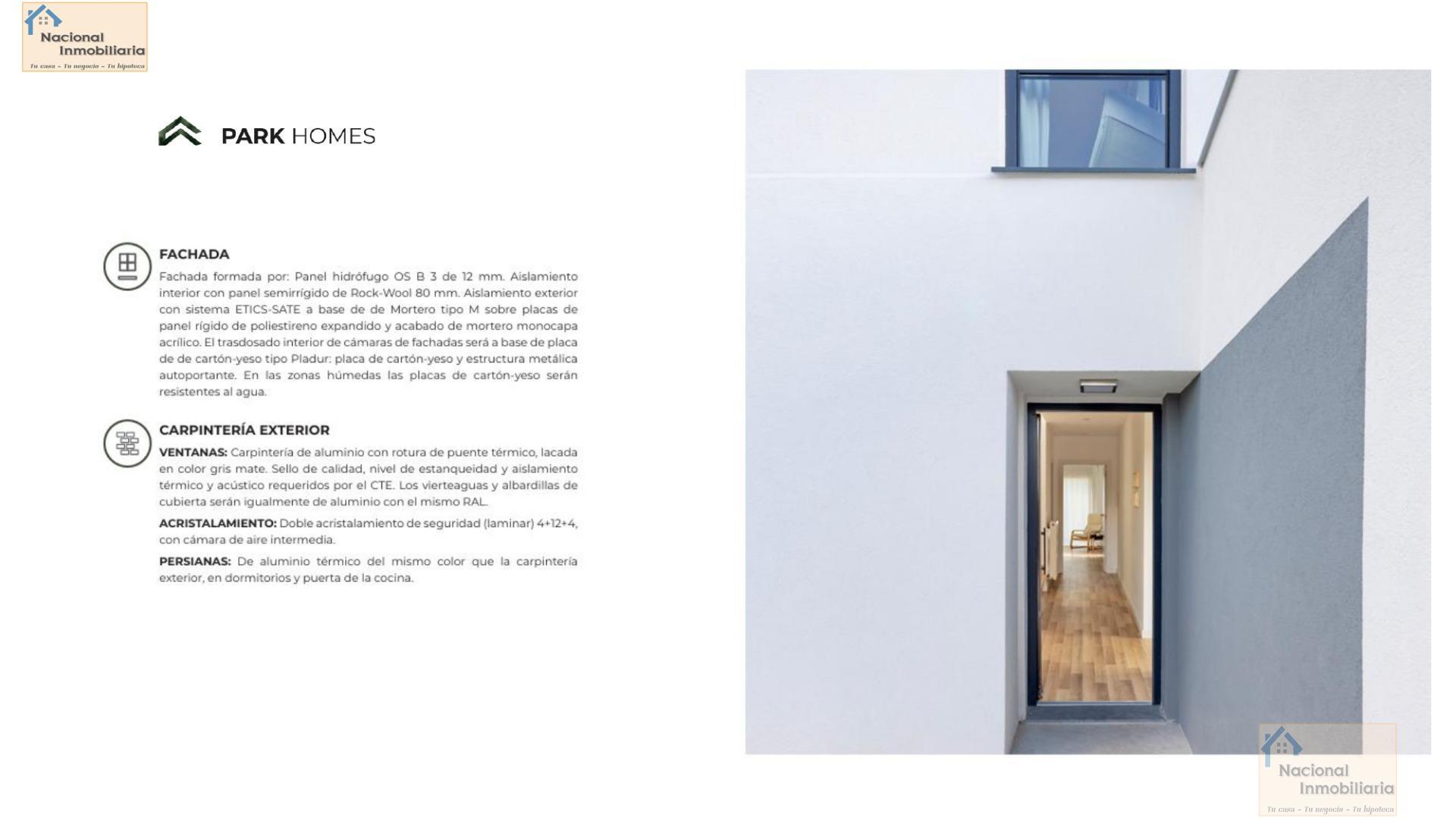 Nacional Inmobiliaria
Tu casa - Tu negocio - Tu hipoteca

PARK HOMES

FACHADA
Fachada formada por: Panel hidrófugo OS B 3 de 12 mm. Aislamiento interior con panel semirrígido de Rock-Wool 80 mm. Aislamiento exterior con sistema ETICS-SATE a base de de Mortero tipo M sobre placas de panel rígido de poliestireno expandido y acabado de mortero monocapa acrílico. El trasdosado interior de cámaras de fachadas será a base de placa de de cartón-yeso tipo Pladur: placa de cartón-yeso y estructura metálica autoportante. En las zonas húmedas las placas de cartón-yeso serán resistentes al agua.

CARPINTERÍA EXTERIOR
VENTANAS: Carpintería de aluminio con rotura de puente térmico, lacada en color gris mate. Sello de calidad, nivel de estanqueidad y aislamiento térmico y acústico requeridos por el CTE. Los vierteaguas y albardillas de cubierta serán igualmente de aluminio con el mismo RAL.

ACRISTALAMIENTO: Doble acristalamiento de seguridad (laminar) 4+12+4, con cámara de aire intermedia.

PERSIANAS: De aluminio térmico del mismo color que la carpintería exterior, en dormitorios y puerta de la cocina.

Nacional Inmobiliaria
Tu casa - Tu negocio - Tu hipoteca